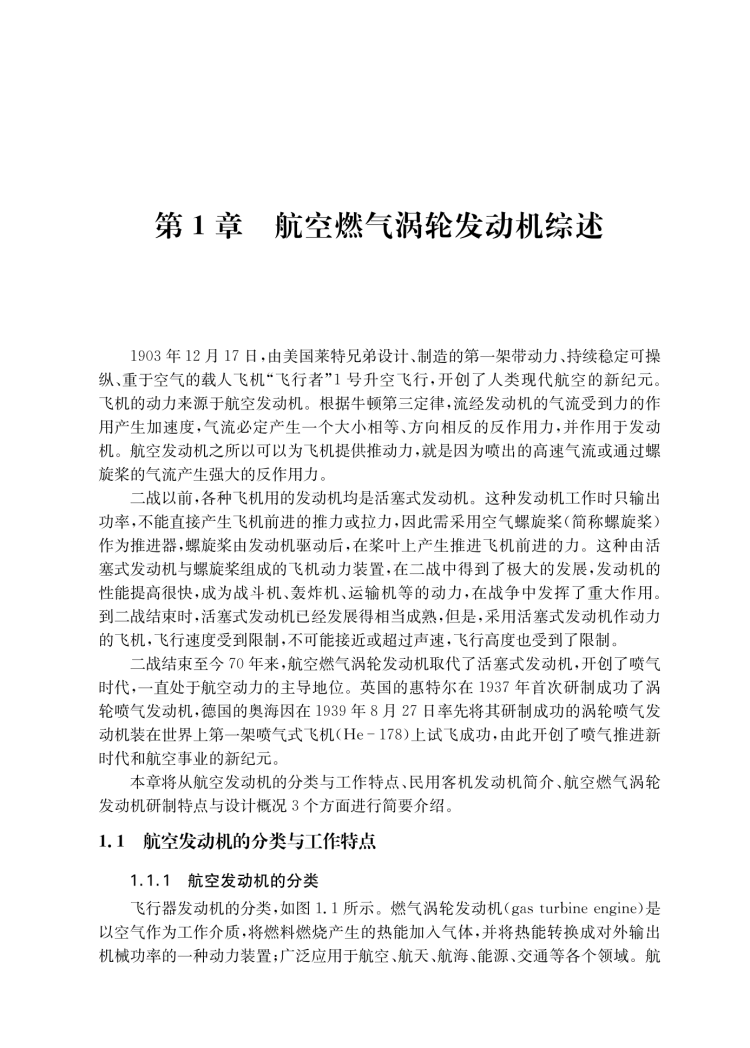 第 1 章　航空燃气涡轮发动机综述

1903 年 12 月 17 日，由美国莱特兄弟设计、制造的第一架带动力、持续稳定可操纵、重于空气的载人飞机“飞行者”1 号升空飞行，开创了人类现代航空的新纪元。飞机的动力来源于航空发动机。根据牛顿第三定律，流经发动机的气流受到力的作用产生加速度，气流必定产生一个大小相等、方向相反的反作用力，并作用于发动机。航空发动机之所以可以为飞机提供推动力，就是因为喷出的高速气流或通过螺旋桨的气流产生强大的反作用力。

二战以前，各种飞机用的发动机均是活塞式发动机。这种发动机工作时只输出功率，不能直接产生飞机前进的推力或拉力，因此需采用空气螺旋桨（简称螺旋桨）作为推进器，螺旋桨由发动机驱动后，在桨叶上产生推进飞机前进的力。这种由活塞式发动机与螺旋桨组成的飞机动力装置，在二战中得到了极大的发展，发动机的性能提高很快，成为战斗机、轰炸机、运输机等的动力，在战争中发挥了重大作用。到二战结束时，活塞式发动机已经发展得相当成熟，但是，采用活塞式发动机作动力的飞机，飞行速度受到限制，不可能接近或超过声速，飞行高度也受到了限制。

二战结束至今 70 年来，航空燃气涡轮发动机取代了活塞式发动机，开创了喷气时代，一直处于航空动力的主导地位。英国的惠特尔在 1937 年首次研制成功了涡轮喷气发动机，德国的奥海因在 1939 年 8 月 27 日率先将其研制成功的涡轮喷气发动机装在世界上第一架喷气式飞机（He－178）上试飞成功，由此开创了喷气推进新时代和航空事业的新纪元。

本章将从航空发动机的分类与工作特点、民用客机发动机简介、航空燃气涡轮发动机研制特点与设计概况 3 个方面进行简要介绍。

1.1　航空发动机的分类与工作特点

1.1.1　航空发动机的分类

飞行器发动机的分类，如图 1.1 所示。燃气涡轮发动机（gas turbine engine）是以空气作为工作介质，将燃料燃烧产生的热能加入气体，并将热能转换成对外输出机械功率的一种动力装置；广泛应用于航空、航天、航海、能源、交通等各个领域。航